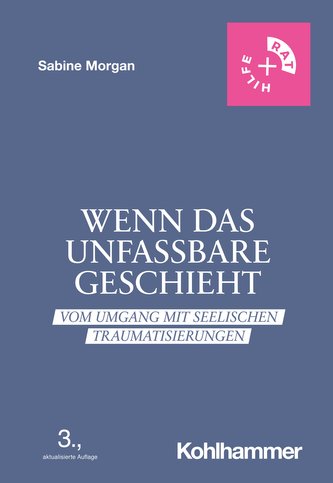 Sabine Morgan

RAT + HILFE

WENN DAS UNFASSBARE GESCHIEHT

VOM UMGANG MIT SEELISCHEN TRAUMATISIERUNGEN

3., aktualisierte Auflage

Kohlhammer